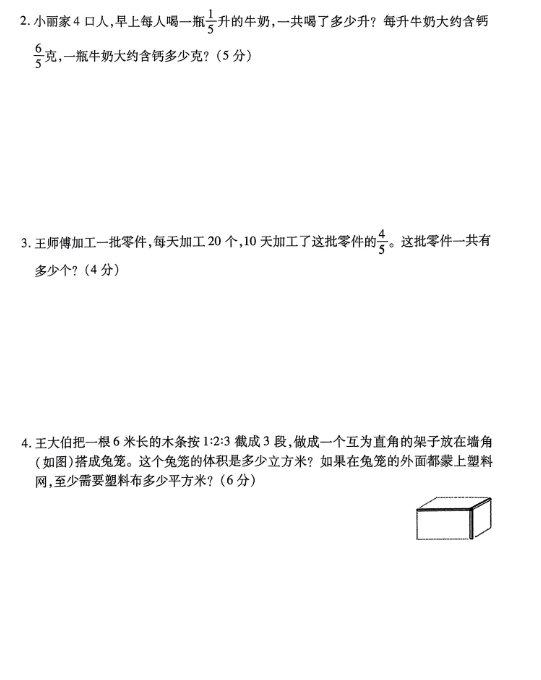 2. 小丽家 4 口人，早上每人喝一瓶$\frac{1}{5}$升的牛奶，一共喝了多少升？每升牛奶大约含钙$\frac{6}{5}$克，一瓶牛奶大约含钙多少克？（5 分）

3. 王师傅加工一批零件，每天加工 20 个，10 天加工了这批零件的$\frac{4}{5}$。这批零件一共有多少个？（4 分）

4. 王大伯把一根 6 米长的木条按 1:2:3 截成 3 段，做成一个互为直角的架子放在墙角（如图）搭成兔笼。这个兔笼的体积是多少立方米？如果在兔笼的外面都蒙上塑料网，至少需要塑料布多少平方米？（6 分）